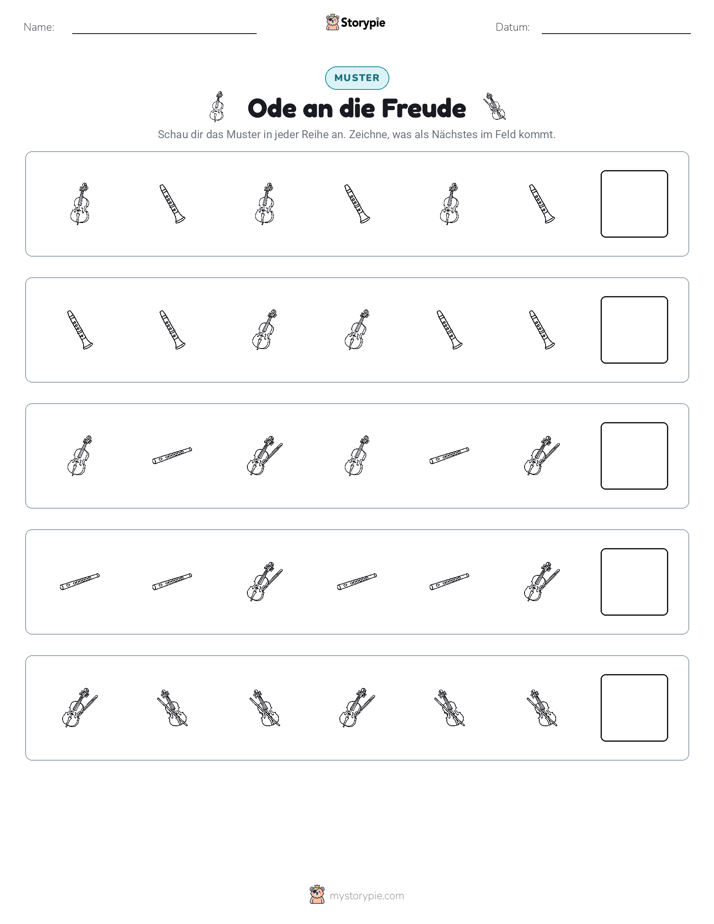 Name: ____ Storypie Datum: ____

MUSTER

Ode an die Freude

Schau dir das Muster in jeder Reihe an. Zeichne, was als Nächstes im Feld kommt.

mystorypie.com